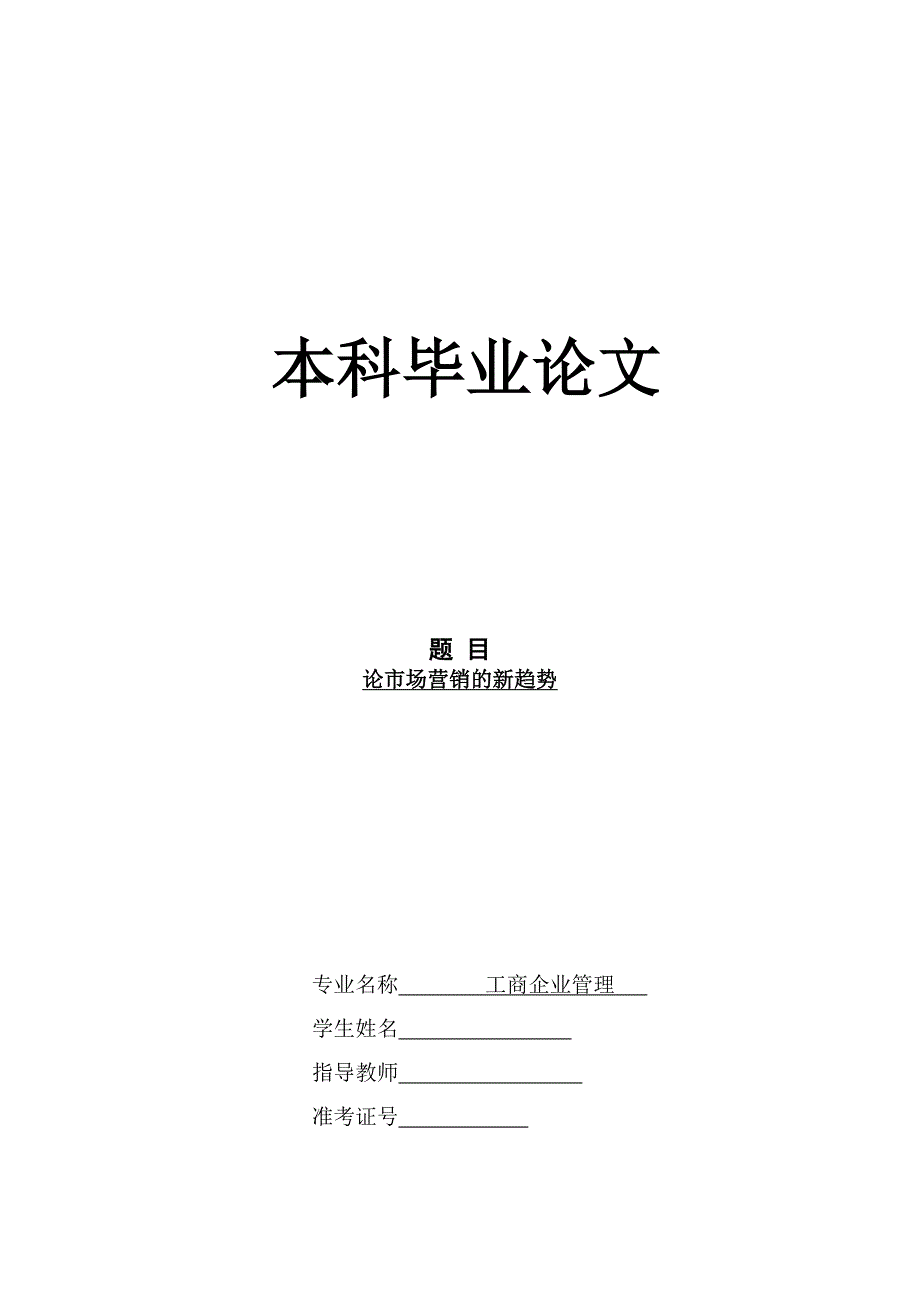 本科毕业论文

题 目
论市场营销的新趋势

专业名称________工商企业管理___

学生姓名________________

指导教师_________________

准考证号____________